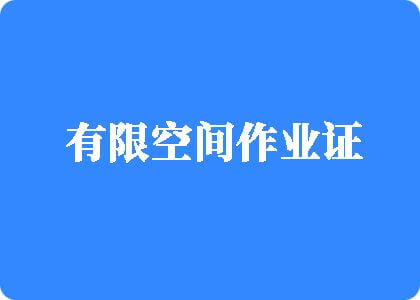 有限空间作业证